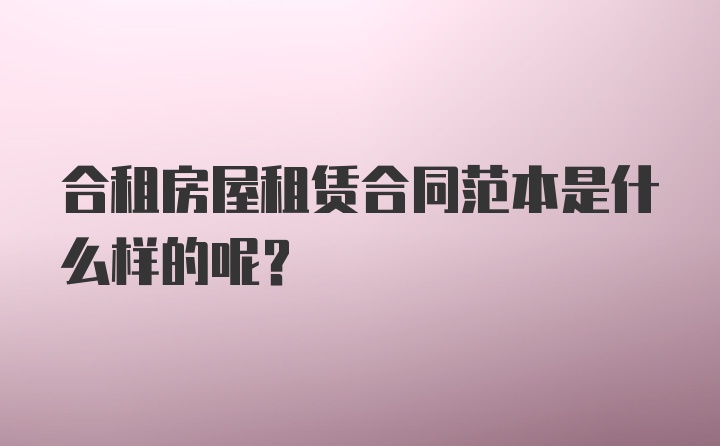 合租房屋租赁合同范本是什么样的呢？